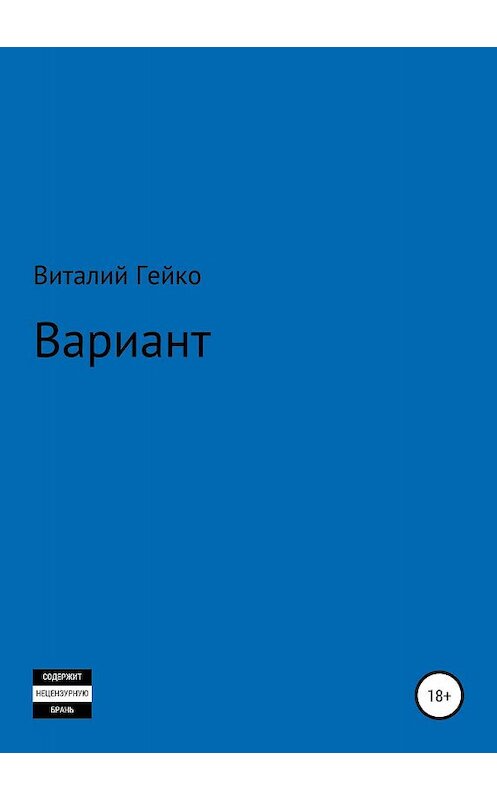 Виталий Гейко

Вариант

СОДЕРЖИТ
НЕЦЕНЗУРНУЮ
БРАНЬ

18+